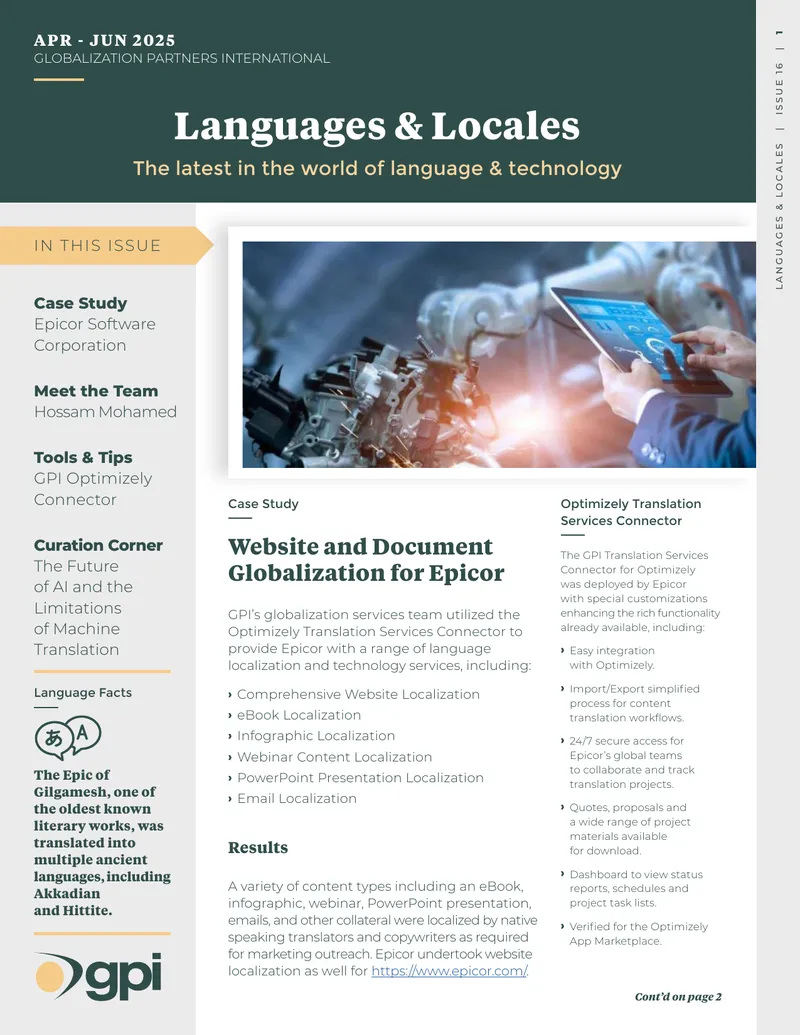 APR - JUN 2025
GLOBALIZATION PARTNERS INTERNATIONAL

Languages & Locales
The latest in the world of language & technology

LANGUAGES & LOCALES | ISSUE 16 | 1

IN THIS ISSUE

Case Study
Epicor Software Corporation

Meet the Team
Hossam Mohamed

Tools & Tips
GPI Optimizely Connector

Curation Corner
The Future of AI and the Limitations of Machine Translation

Language Facts

あ A

The Epic of Gilgamesh, one of the oldest known literary works, was translated into multiple ancient languages, including Akkadian and Hittite.

gpi

Case Study

Website and Document Globalization for Epicor

GPI's globalization services team utilized the Optimizely Translation Services Connector to provide Epicor with a range of language localization and technology services, including:

› Comprehensive Website Localization
› eBook Localization
› Infographic Localization
› Webinar Content Localization
› PowerPoint Presentation Localization
› Email Localization

Results

A variety of content types including an eBook, infographic, webinar, PowerPoint presentation, emails, and other collateral were localized by native speaking translators and copywriters as required for marketing outreach. Epicor undertook website localization as well for https://www.epicor.com/.

Optimizely Translation Services Connector

The GPI Translation Services Connector for Optimizely was deployed by Epicor with special customizations enhancing the rich functionality already available, including:

› Easy integration with Optimizely.

› Import/Export simplified process for content translation workflows.

› 24/7 secure access for Epicor's global teams to collaborate and track translation projects.

› Quotes, proposals and a wide range of project materials available for download.

› Dashboard to view status reports, schedules and project task lists.

› Verified for the Optimizely App Marketplace.

Cont'd on page 2